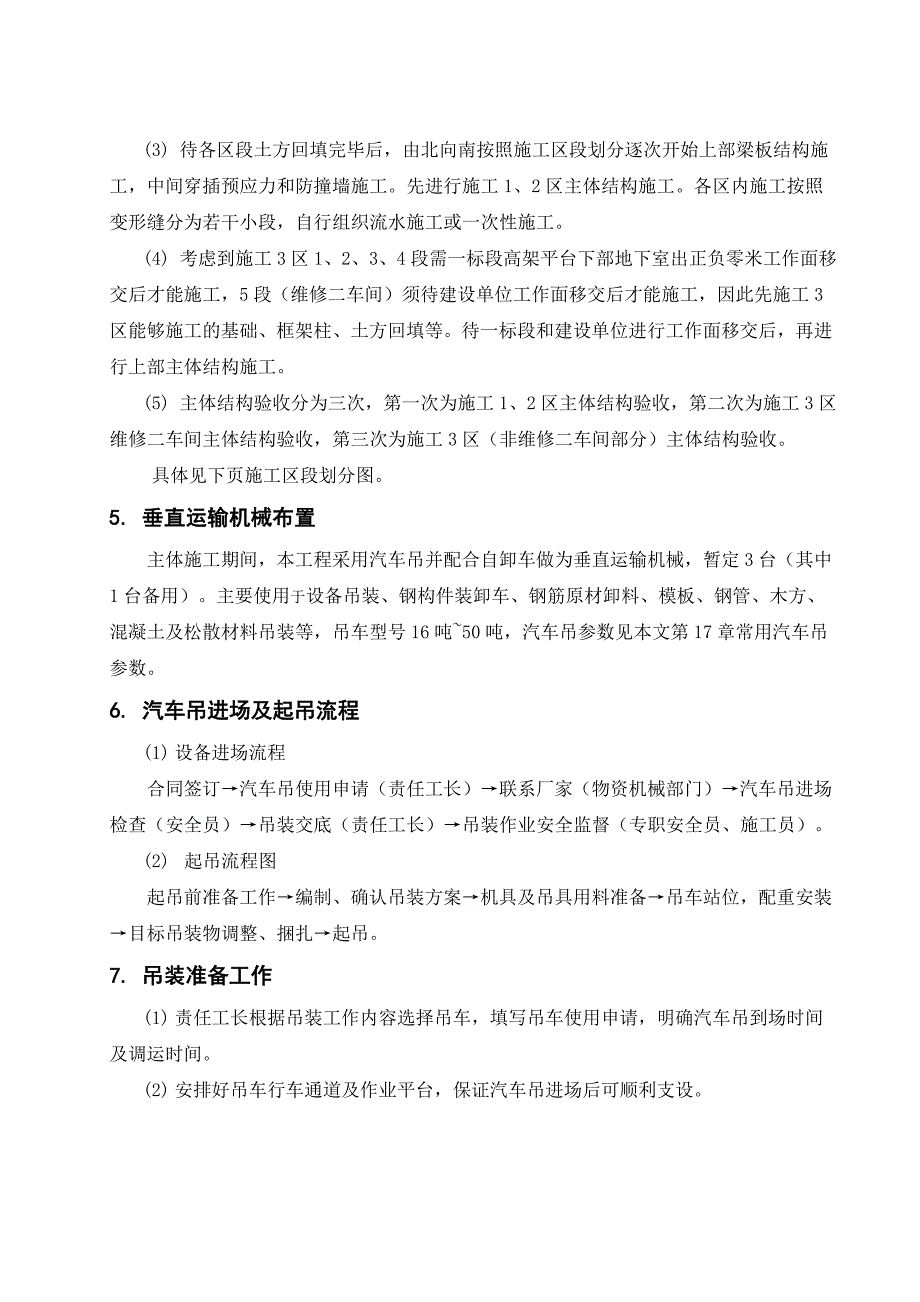 (3) 待各区段土方回填完毕后，由北向南按照施工区段划分逐次开始上部梁板结构施工，中间穿插预应力和防撞墙施工。先进行施工 1、2 区主体结构施工。各区内施工按照变形缝分为若干小段，自行组织流水施工或一次性施工。

(4) 考虑到施工 3 区 1、2、3、4 段需一标段高架平台下部地下室出正负零米工作面移交后才能施工，5 段（维修二车间）须待建设单位工作面移交后才能施工，因此先施工 3 区能够施工的基础、框架柱、土方回填等。待一标段和建设单位进行工作面移交后，再进行上部主体结构施工。

(5) 主体结构验收分为三次，第一次为施工 1、2 区主体结构验收，第二次为施工 3 区维修二车间主体结构验收，第三次为施工 3 区（非维修二车间部分）主体结构验收。

具体见下页施工区段划分图。

5. 垂直运输机械布置

主体施工期间，本工程采用汽车吊并配合自卸车做为垂直运输机械，暂定 3 台（其中 1 台备用）。主要使用于设备吊装、钢构件装卸车、钢筋原材卸料、模板、钢管、木方、混凝土及松散材料吊装等，吊车型号 16 吨~50 吨，汽车吊参数见本文第 17 章常用汽车吊参数。

6. 汽车吊进场及起吊流程

(1) 设备进场流程

合同签订→汽车吊使用申请（责任工长）→联系厂家（物资机械部门）→汽车吊进场检查（安全员）→吊装交底（责任工长）→吊装作业安全监督（专职安全员、施工员）。

(2) 起吊流程图

起吊前准备工作→编制、确认吊装方案→机具及吊具用料准备→吊车站位，配重安装→目标吊装物调整、捆扎→起吊。

7. 吊装准备工作

(1) 责任工长根据吊装工作内容选择吊车，填写吊车使用申请，明确汽车吊到场时间及调运时间。

(2) 安排好吊车行车通道及作业平台，保证汽车吊进场后可顺利支设。